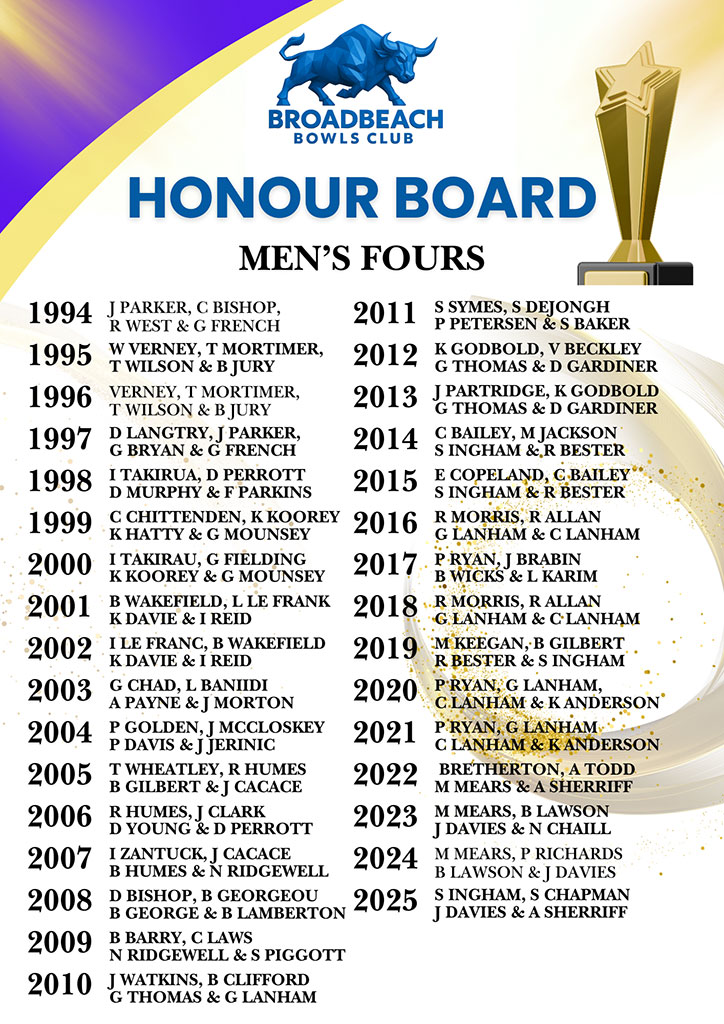 BROADBEACH
BOWLS CLUB

HONOUR BOARD

MEN'S FOURS

1994 J PARKER, C BISHOP, R WEST & G FRENCH
1995 W VERNEY, T MORTIMER, T WILSON & B JURY
1996 VERNEY, T MORTIMER, T WILSON & B JURY
1997 D LANGTRY, J PARKER, G BRYAN & G FRENCH
1998 I TAKIRUA, D PERROTT D MURPHY & F PARKINS
1999 C CHITTENDEN, K KOOREY K HATTY & G MOUNSEY
2000 I TAKIRAU, G FIELDING K KOOREY & G MOUNSEY
2001 B WAKEFIELD, L LE FRANK K DAVIE & I REID
2002 I LE FRANC, B WAKEFIELD K DAVIE & I REID
2003 G CHAD, L BANIIDI A PAYNE & J MORTON
2004 P GOLDEN, J MCCLOSKEY P DAVIS & J JERINIC
2005 T WHEATLEY, R HUMES B GILBERT & J CACACE
2006 R HUMES, J CLARK D YOUNG & D PERROTT
2007 I ZANTUCK, J CACACE B HUMES & N RIDGEWELL
2008 D BISHOP, B GEORGEOU B GEORGE & B LAMBERTON
2009 B BARRY, C LAWS N RIDGEWELL & S PIGGOTT
2010 J WATKINS, B CLIFFORD G THOMAS & G LANHAM

2011 S SYMES, S DEJONGH P PETERSEN & S BAKER
2012 K GODBOLD, V BECKLEY G THOMAS & D GARDINER
2013 J PARTRIDGE, K GODBOLD G THOMAS & D GARDINER
2014 C BAILEY, M JACKSON S INGHAM & R BESTER
2015 E COPELAND, C BAILEY S INGHAM & R BESTER
2016 R MORRIS, R ALLAN G LANHAM & C LANHAM
2017 P RYAN, J BRABIN B WICKS & L KARIM
2018 R MORRIS, R ALLAN G LANHAM & C LANHAM
2019 M KEEGAN, B GILBERT R BESTER & S INGHAM
2020 P RYAN, G LANHAM, C LANHAM & K ANDERSON
2021 P RYAN, G LANHAM C LANHAM & K ANDERSON
2022 BRETHERTON, A TODD M MEARS & A SHERRIFF
2023 M MEARS, B LAWSON J DAVIES & N CHAILL
2024 M MEARS, P RICHARDS B LAWSON & J DAVIES
2025 S INGHAM, S CHAPMAN J DAVIES & A SHERRIFF